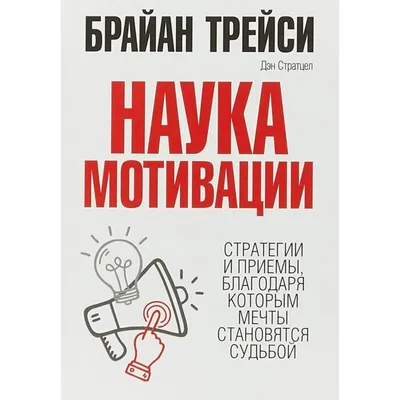 БРАЙАН ТРЕЙСИ

Дэн Стратцел

НАУКА МОТИВАЦИИ

СТРАТЕГИИ И ПРИЕМЫ, БЛАГОДАРЯ КОТОРЫМ МЕЧТЫ СТАНОВЯТСЯ СУДЬБОЙ